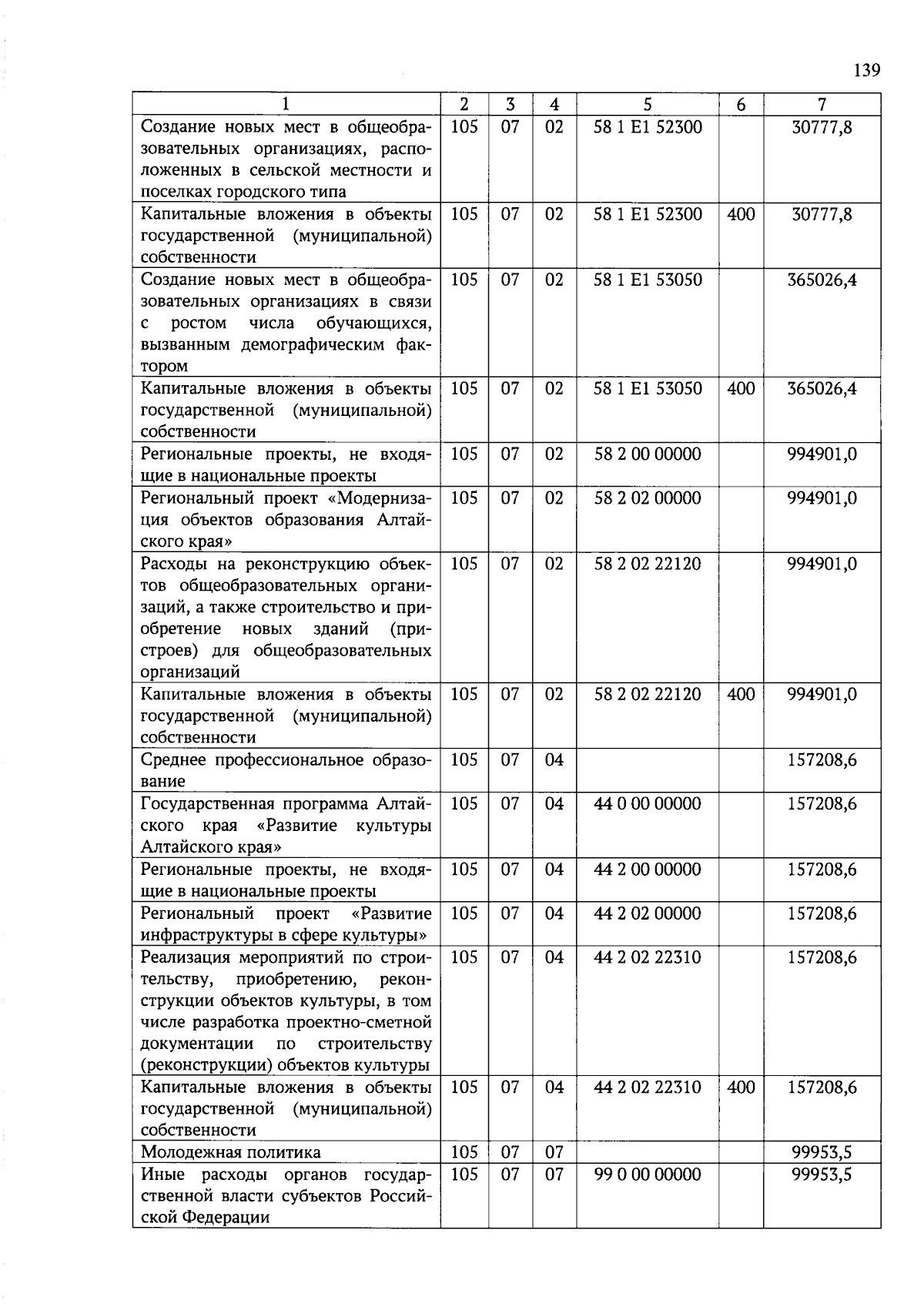 139

| 1 | 2 | 3 | 4 | 5 | 6 | 7 |
|---|---|---|---|---|---|---|
| Создание новых мест в общеобразовательных организациях, расположенных в сельской местности и поселках городского типа | 105 | 07 | 02 | 58 1 E1 52300 | | 30777,8 |
| Капитальные вложения в объекты государственной (муниципальной) собственности | 105 | 07 | 02 | 58 1 E1 52300 | 400 | 30777,8 |
| Создание новых мест в общеобразовательных организациях в связи с ростом числа обучающихся, вызванным демографическим фактором | 105 | 07 | 02 | 58 1 E1 53050 | | 365026,4 |
| Капитальные вложения в объекты государственной (муниципальной) собственности | 105 | 07 | 02 | 58 1 E1 53050 | 400 | 365026,4 |
| Региональные проекты, не входящие в национальные проекты | 105 | 07 | 02 | 58 2 00 00000 | | 994901,0 |
| Региональный проект «Модернизация объектов образования Алтайского края» | 105 | 07 | 02 | 58 2 02 00000 | | 994901,0 |
| Расходы на реконструкцию объектов общеобразовательных организаций, а также строительство и приобретение новых зданий (пристроев) для общеобразовательных организаций | 105 | 07 | 02 | 58 2 02 22120 | | 994901,0 |
| Капитальные вложения в объекты государственной (муниципальной) собственности | 105 | 07 | 02 | 58 2 02 22120 | 400 | 994901,0 |
| Среднее профессиональное образование | 105 | 07 | 04 | | | 157208,6 |
| Государственная программа Алтайского края «Развитие культуры Алтайского края» | 105 | 07 | 04 | 44 0 00 00000 | | 157208,6 |
| Региональные проекты, не входящие в национальные проекты | 105 | 07 | 04 | 44 2 00 00000 | | 157208,6 |
| Региональный проект «Развитие инфраструктуры в сфере культуры» | 105 | 07 | 04 | 44 2 02 00000 | | 157208,6 |
| Реализация мероприятий по строительству, приобретению, реконструкции объектов культуры, в том числе разработка проектно-сметной документации по строительству (реконструкции) объектов культуры | 105 | 07 | 04 | 44 2 02 22310 | | 157208,6 |
| Капитальные вложения в объекты государственной (муниципальной) собственности | 105 | 07 | 04 | 44 2 02 22310 | 400 | 157208,6 |
| Молодежная политика | 105 | 07 | 07 | | | 99953,5 |
| Иные расходы органов государственной власти субъектов Российской Федерации | 105 | 07 | 07 | 99 0 00 00000 | | 99953,5 |